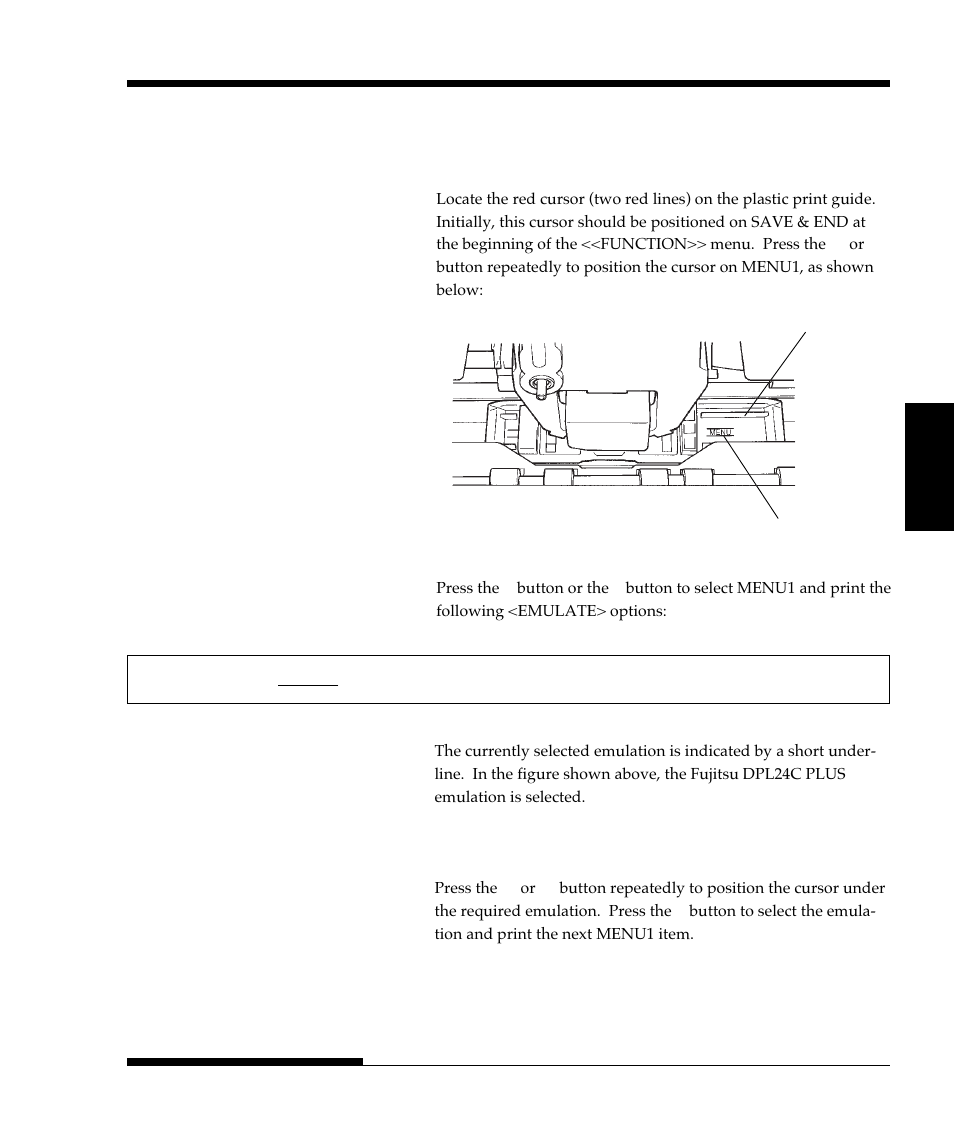 Locate the red cursor (two red lines) on the plastic print guide. Initially, this cursor should be positioned on SAVE & END at the beginning of the <<FUNCTION>> menu. Press the or button repeatedly to position the cursor on MENU1, as shown below:

MENU

Press the button or the button to select MENU1 and print the following <EMULATE> options:

The currently selected emulation is indicated by a short underline. In the figure shown above, the Fujitsu DPL24C PLUS emulation is selected.

Press the or button repeatedly to position the cursor under the required emulation. Press the button to select the emulation and print the next MENU1 item.